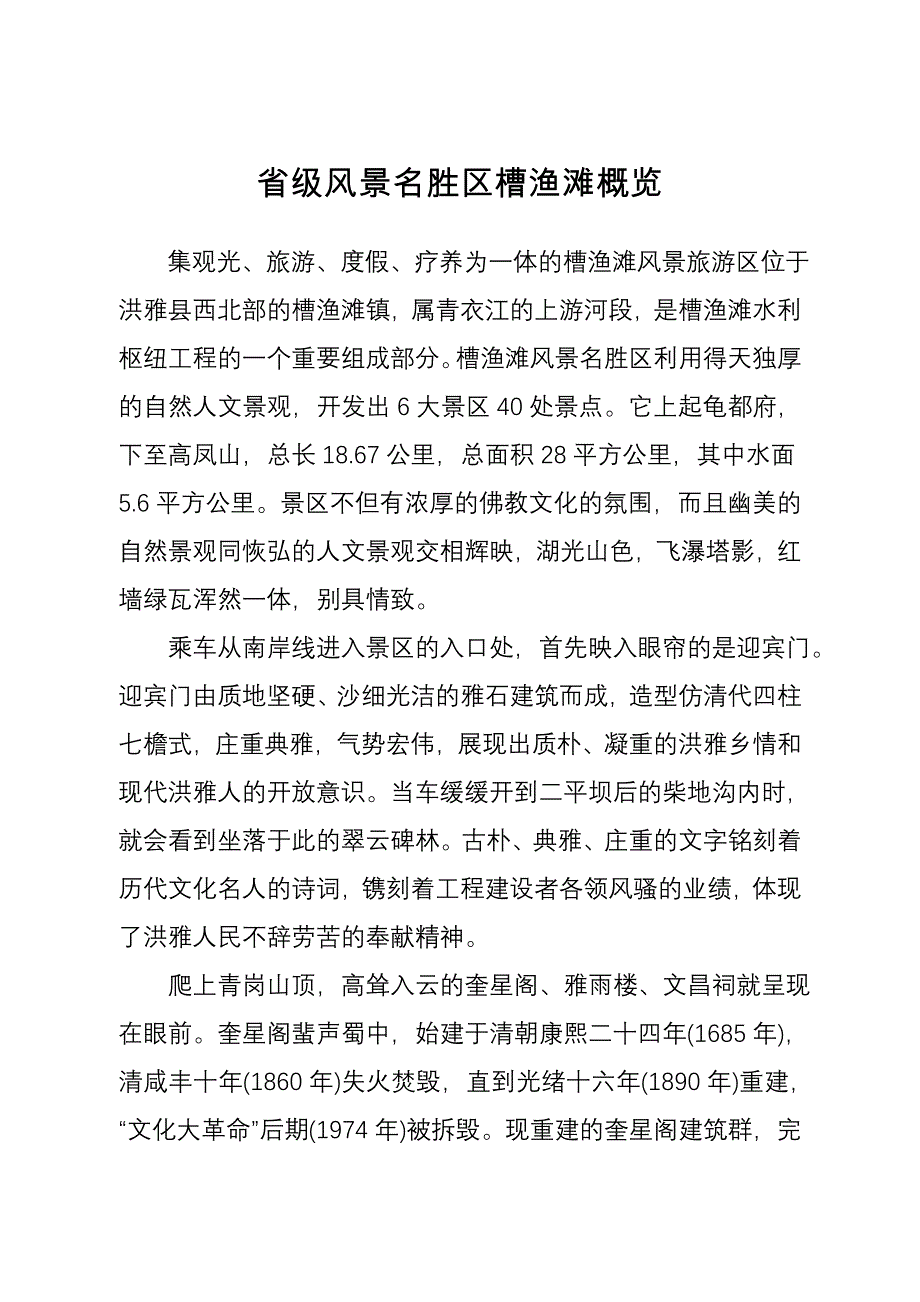 省级风景名胜区槽渔滩概览

集观光、旅游、度假、疗养为一体的槽渔滩风景旅游区位于洪雅县西北部的槽渔滩镇，属青衣江的上游河段，是槽渔滩水利枢纽工程的一个重要组成部分。槽渔滩风景名胜区利用得天独厚的自然人文景观，开发出 6 大景区 40 处景点。它上起龟都府，下至高凤山，总长 18.67 公里，总面积 28 平方公里，其中水面 5.6 平方公里。景区不但有浓厚的佛教文化的氛围，而且幽美的自然景观同恢弘的人文景观交相辉映，湖光山色，飞瀑塔影，红墙绿瓦浑然一体，别具情致。

乘车从南岸线进入景区的入口处，首先映入眼帘的是迎宾门。迎宾门由质地坚硬、沙细光洁的雅石建筑而成，造型仿清代四柱七檐式，庄重典雅，气势宏伟，展现出质朴、凝重的洪雅乡情和现代洪雅人的开放意识。当车缓缓开到二平坝后的柴地沟内时，就会看到坐落于此的翠云碑林。古朴、典雅、庄重的文字铭刻着历代文化名人的诗词，镌刻着工程建设者各领风骚的业绩，体现了洪雅人民不辞劳苦的奉献精神。

爬上青岗山顶，高耸入云的奎星阁、雅雨楼、文昌祠就呈现在眼前。奎星阁蜚声蜀中，始建于清朝康熙二十四年(1685 年)，清咸丰十年(1860 年)失火焚毁，直到光绪十六年(1890 年)重建，“文化大革命”后期(1974 年)被拆毁。现重建的奎星阁建筑群，完